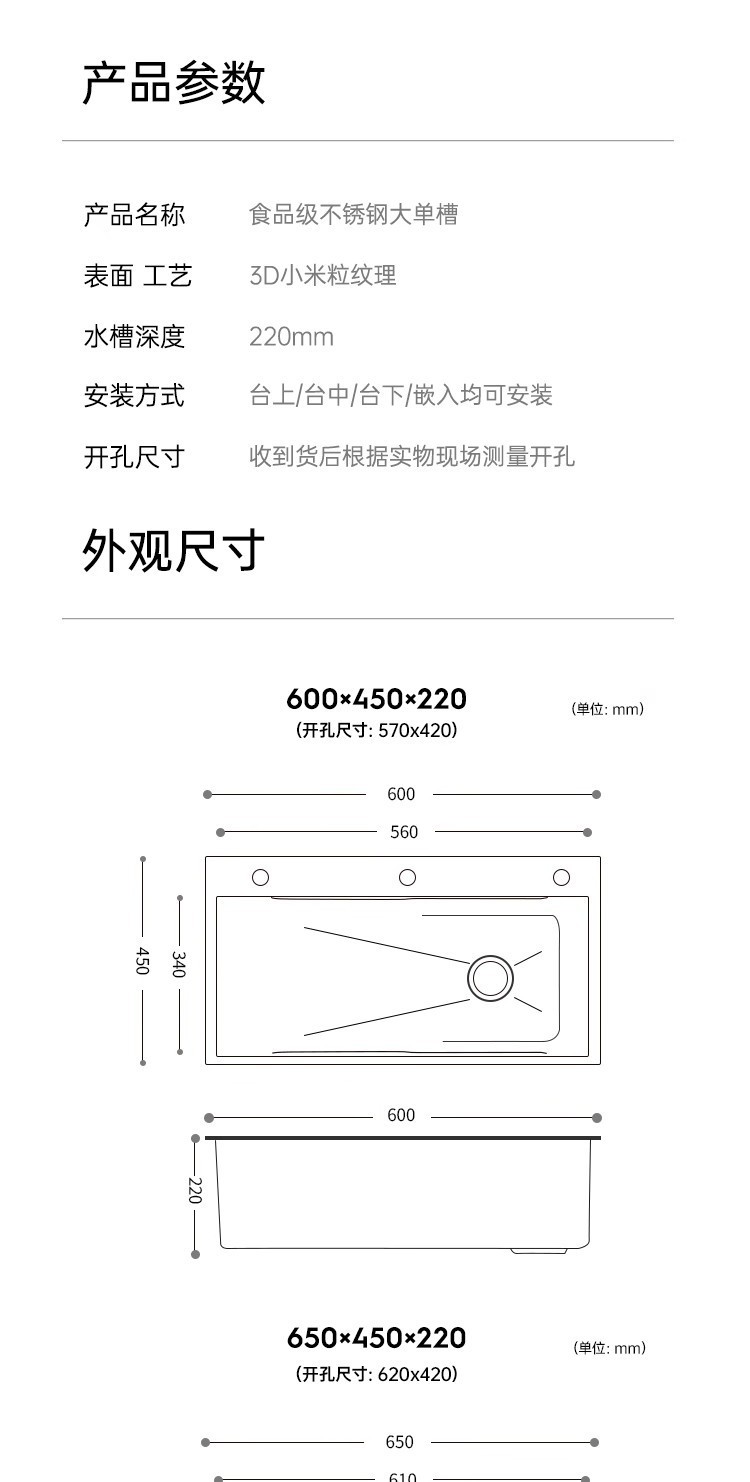 产品参数

产品名称 食品级不锈钢大单槽

表面 工艺 3D小米粒纹理

水槽深度 220mm

安装方式 台上/台中/台下/嵌入均可安装

开孔尺寸 收到货后根据实物现场测量开孔

外观尺寸

600×450×220
(开孔尺寸: 570x420)
(单位: mm)

600
560
450
340

600
220

650×450×220
(开孔尺寸: 620x420)
(单位: mm)

650
610